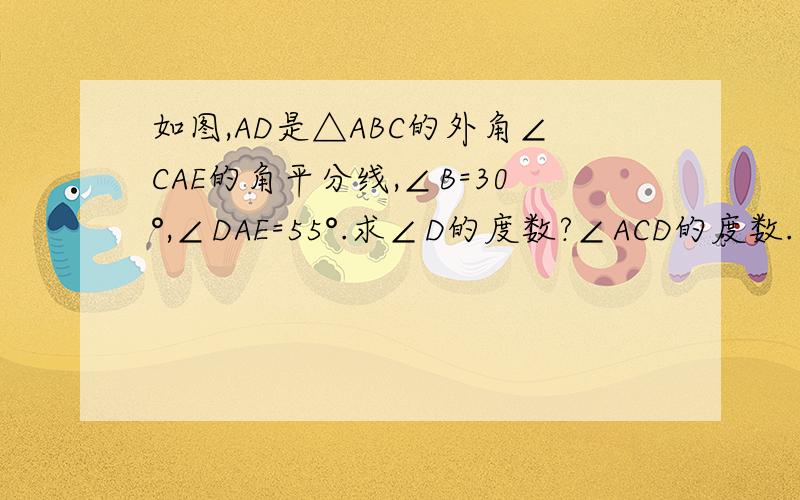 如图,AD是△ABC的外角∠CAE的角平分线,∠B=30°,∠DAE=55°.求∠D的度数?∠ACD的度数.